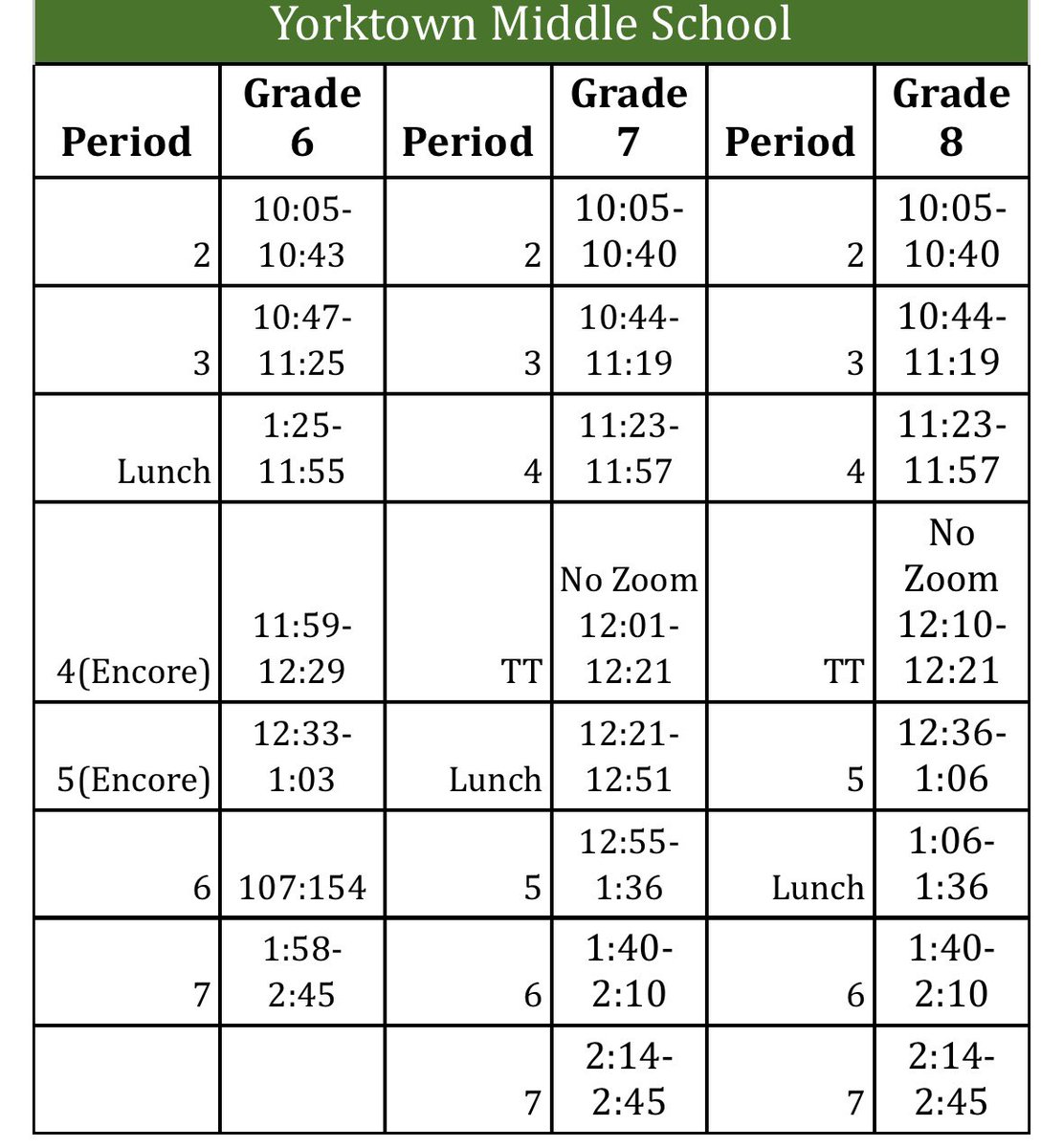 Yorktown Middle School

| Period | Grade 6 | Period | Grade 7 | Period | Grade 8 |
|---|---|---|---|---|---|
| 2 | 10:05-10:43 | 2 | 10:05-10:40 | 2 | 10:05-10:40 |
| 3 | 10:47-11:25 | 3 | 10:44-11:19 | 3 | 10:44-11:19 |
| Lunch | 1:25-11:55 | 4 | 11:23-11:57 | 4 | 11:23-11:57 |
| 4(Encore) | 11:59-12:29 | TT | No Zoom 12:01-12:21 | TT | No Zoom 12:10-12:21 |
| 5(Encore) | 12:33-1:03 | Lunch | 12:21-12:51 | 5 | 12:36-1:06 |
| 6 | 107:154 | 5 | 12:55-1:36 | Lunch | 1:06-1:36 |
| 7 | 1:58-2:45 | 6 | 1:40-2:10 | 6 | 1:40-2:10 |
| | | 7 | 2:14-2:45 | 7 | 2:14-2:45 |